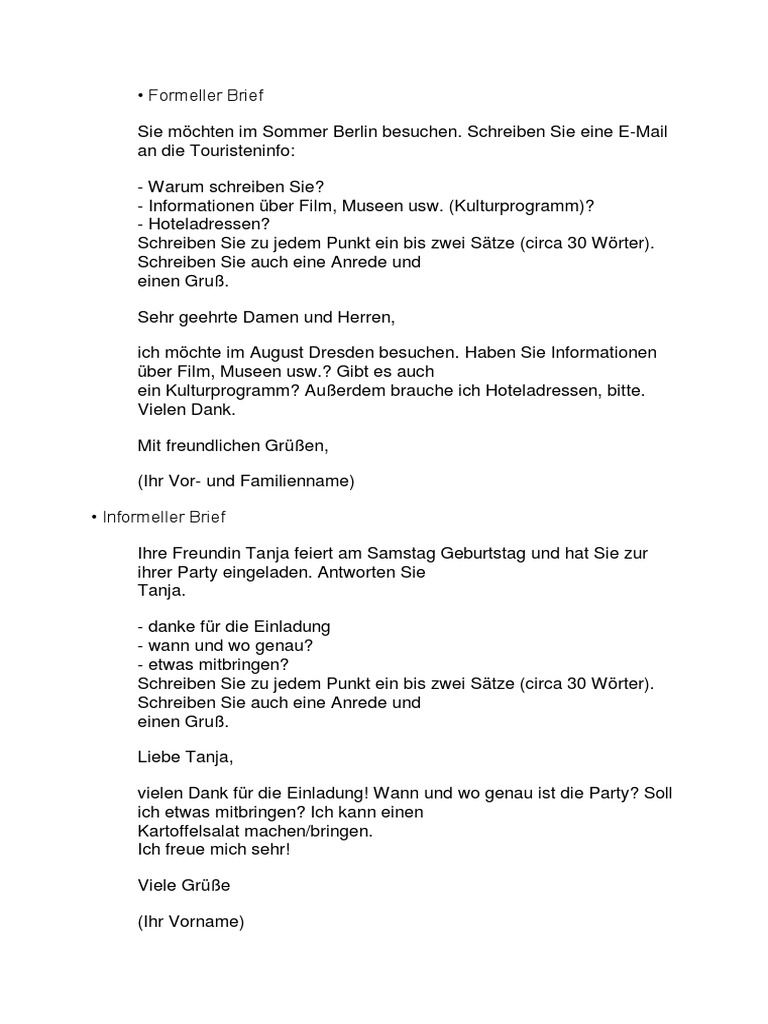 • Formeller Brief

Sie möchten im Sommer Berlin besuchen. Schreiben Sie eine E-Mail an die Touristeninfo:

- Warum schreiben Sie?
- Informationen über Film, Museen usw. (Kulturprogramm)?
- Hoteladressen?
Schreiben Sie zu jedem Punkt ein bis zwei Sätze (circa 30 Wörter). Schreiben Sie auch eine Anrede und einen Gruß.

Sehr geehrte Damen und Herren,

ich möchte im August Dresden besuchen. Haben Sie Informationen über Film, Museen usw.? Gibt es auch ein Kulturprogramm? Außerdem brauche ich Hoteladressen, bitte. Vielen Dank.

Mit freundlichen Grüßen,

(Ihr Vor- und Familienname)

• Informeller Brief

Ihre Freundin Tanja feiert am Samstag Geburtstag und hat Sie zur ihrer Party eingeladen. Antworten Sie Tanja.

- danke für die Einladung
- wann und wo genau?
- etwas mitbringen?
Schreiben Sie zu jedem Punkt ein bis zwei Sätze (circa 30 Wörter). Schreiben Sie auch eine Anrede und einen Gruß.

Liebe Tanja,

vielen Dank für die Einladung! Wann und wo genau ist die Party? Soll ich etwas mitbringen? Ich kann einen Kartoffelsalat machen/bringen.
Ich freue mich sehr!

Viele Grüße

(Ihr Vorname)